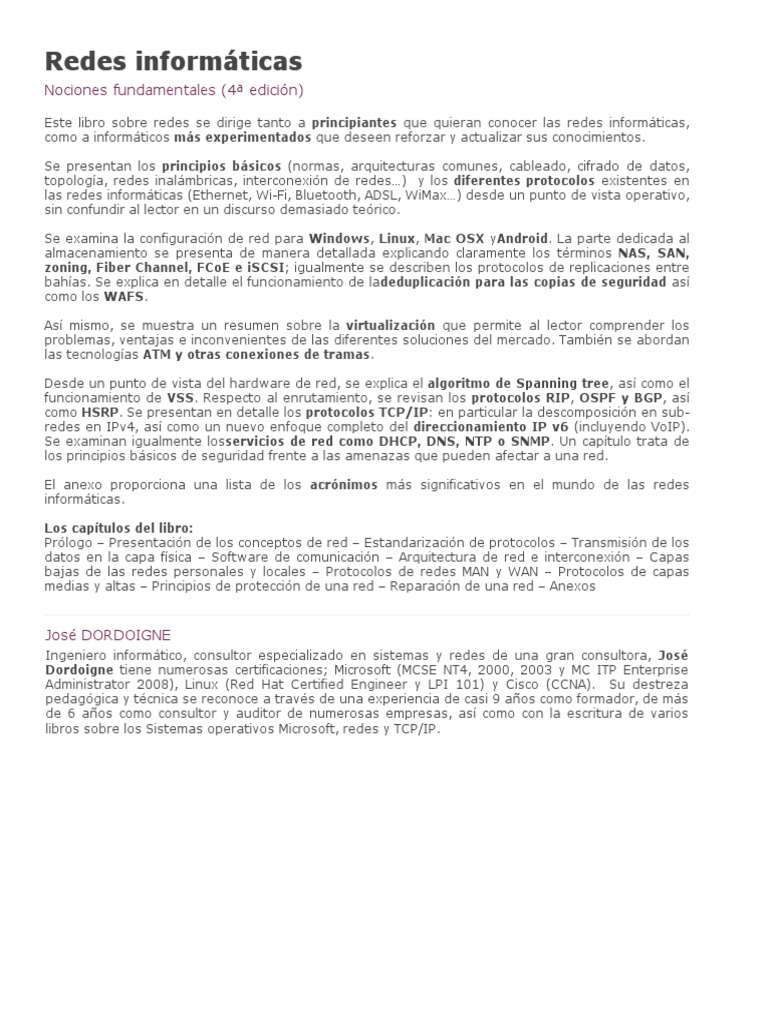 Redes informáticas

Nociones fundamentales (4ª edición)

Este libro sobre redes se dirige tanto a principiantes que quieran conocer las redes informáticas, como a informáticos más experimentados que deseen reforzar y actualizar sus conocimientos.

Se presentan los principios básicos (normas, arquitecturas comunes, cableado, cifrado de datos, topología, redes inalámbricas, interconexión de redes...) y los diferentes protocolos existentes en las redes informáticas (Ethernet, Wi-Fi, Bluetooth, ADSL, WiMax...) desde un punto de vista operativo, sin confundir al lector en un discurso demasiado teórico.

Se examina la configuración de red para Windows, Linux, Mac OSX yAndroid. La parte dedicada al almacenamiento se presenta de manera detallada explicando claramente los términos NAS, SAN, zoning, Fiber Channel, FCoE e iSCSI; igualmente se describen los protocolos de replicaciones entre bahías. Se explica en detalle el funcionamiento de ladeduplicación para las copias de seguridad así como los WAFS.

Así mismo, se muestra un resumen sobre la virtualización que permite al lector comprender los problemas, ventajas e inconvenientes de las diferentes soluciones del mercado. También se abordan las tecnologías ATM y otras conexiones de tramas.

Desde un punto de vista del hardware de red, se explica el algoritmo de Spanning tree, así como el funcionamiento de VSS. Respecto al enrutamiento, se revisan los protocolos RIP, OSPF y BGP, así como HSRP. Se presentan en detalle los protocolos TCP/IP: en particular la descomposición en sub-redes en IPv4, así como un nuevo enfoque completo del direccionamiento IP v6 (incluyendo VoIP). Se examinan igualmente losservicios de red como DHCP, DNS, NTP o SNMP. Un capítulo trata de los principios básicos de seguridad frente a las amenazas que pueden afectar a una red.

El anexo proporciona una lista de los acrónimos más significativos en el mundo de las redes informáticas.

Los capítulos del libro:
Prólogo – Presentación de los conceptos de red – Estandarización de protocolos – Transmisión de los datos en la capa física – Software de comunicación – Arquitectura de red e interconexión – Capas bajas de las redes personales y locales – Protocolos de redes MAN y WAN – Protocolos de capas medias y altas – Principios de protección de una red – Reparación de una red – Anexos

José DORDOIGNE

Ingeniero informático, consultor especializado en sistemas y redes de una gran consultora, José Dordoigne tiene numerosas certificaciones; Microsoft (MCSE NT4, 2000, 2003 y MC ITP Enterprise Administrator 2008), Linux (Red Hat Certified Engineer y LPI 101) y Cisco (CCNA). Su destreza pedagógica y técnica se reconoce a través de una experiencia de casi 9 años como formador, de más de 6 años como consultor y auditor de numerosas empresas, así como con la escritura de varios libros sobre los Sistemas operativos Microsoft, redes y TCP/IP.